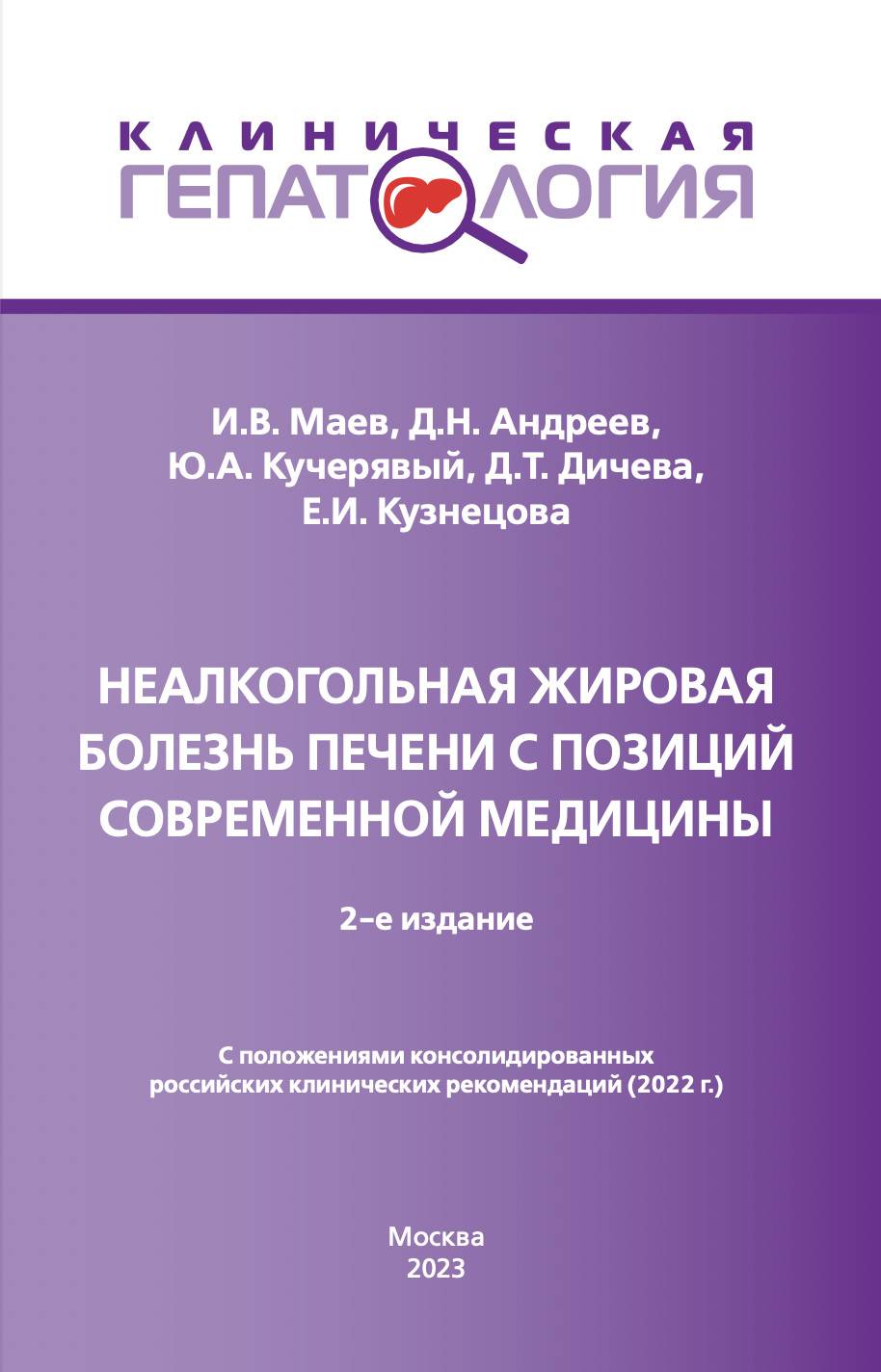 КЛИНИЧЕСКАЯ
ГЕПАТОЛОГИЯ

И.В. Маев, Д.Н. Андреев,
Ю.А. Кучерявый, Д.Т. Дичева,
Е.И. Кузнецова

НЕАЛКОГОЛЬНАЯ ЖИРОВАЯ БОЛЕЗНЬ ПЕЧЕНИ С ПОЗИЦИЙ СОВРЕМЕННОЙ МЕДИЦИНЫ

2-е издание

С положениями консолидированных российских клинических рекомендаций (2022 г.)

Москва
2023